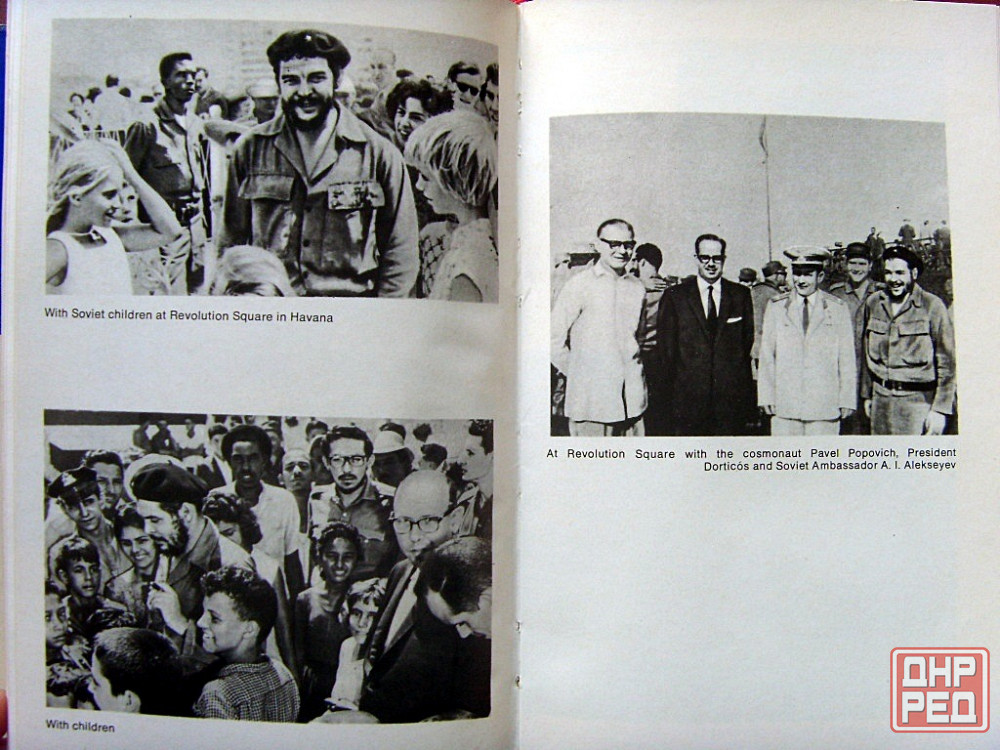 With Soviet children at Revolution Square in Havana

With children

At Revolution Square with the cosmonaut Pavel Popovich, President Dorticós and Soviet Ambassador A. I. Alekseyev

ДНР
РЕД